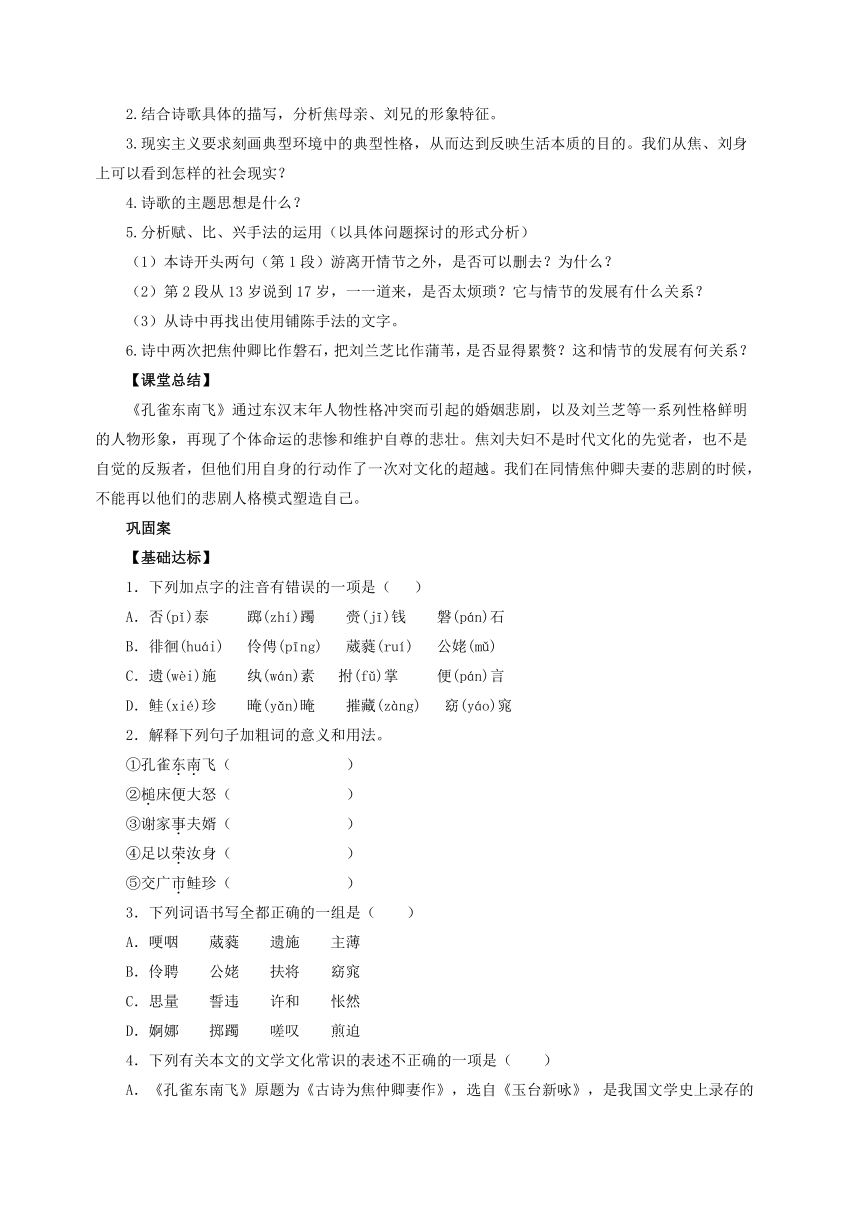 2.结合诗歌具体的描写，分析焦母亲、刘兄的形象特征。

3.现实主义要求刻画典型环境中的典型性格，从而达到反映生活本质的目的。我们从焦、刘身上可以看到怎样的社会现实？

4.诗歌的主题思想是什么？

5.分析赋、比、兴手法的运用（以具体问题探讨的形式分析）

（1）本诗开头两句（第1段）游离开情节之外，是否可以删去？为什么？

（2）第2段从13岁说到17岁，一一道来，是否太烦琐？它与情节的发展有什么关系？

（3）从诗中再找出使用铺陈手法的文字。

6.诗中两次把焦仲卿比作磐石，把刘兰芝比作蒲苇，是否显得累赘？这和情节的发展有何关系？

【课堂总结】

《孔雀东南飞》通过东汉末年人物性格冲突而引起的婚姻悲剧，以及刘兰芝等一系列性格鲜明的人物形象，再现了个体命运的悲惨和维护自尊的悲壮。焦刘夫妇不是时代文化的先觉者，也不是自觉的反叛者，但他们用自身的行动作了一次对文化的超越。我们在同情焦仲卿夫妻的悲剧的时候，不能再以他们的悲剧人格模式塑造自己。

巩固案

【基础达标】

1．下列加点字的注音有错误的一项是（　　）

A．否(pǐ)泰　　踯(zhí)躅　　赍(jī)钱　　磐(pán)石

B．徘徊(huái)　伶俜(pīng)　葳蕤(ruí)　公姥(mǔ)

C．遗(wèi)施　纨(wán)素　拊(fǔ)掌　便(pán)言

D．鲑(xié)珍　晻(yǎn)晻　摧藏(zàng)　窈(yáo)窕

2．解释下列句子加粗词的意义和用法。

①孔雀东南飞（　　　　　　　）

②槌床便大怒（　　　　　　　）

③谢家事夫婿（　　　　　　　）

④足以荣汝身（　　　　　　　）

⑤交广市鲑珍（　　　　　　　）

3．下列词语书写全都正确的一组是（　　）

A．哽咽　　葳蕤　　遗施　　主薄

B．伶聘　　公姥　　扶将　　窈窕

C．思量　　誓违　　许和　　怅然

D．婀娜　　掷躅　　嗟叹　　煎迫

4．下列有关本文的文学文化常识的表述不正确的一项是（　　）

A．《孔雀东南飞》原题为《古诗为焦仲卿妻作》，选自《玉台新咏》，是我国文学史上录存的